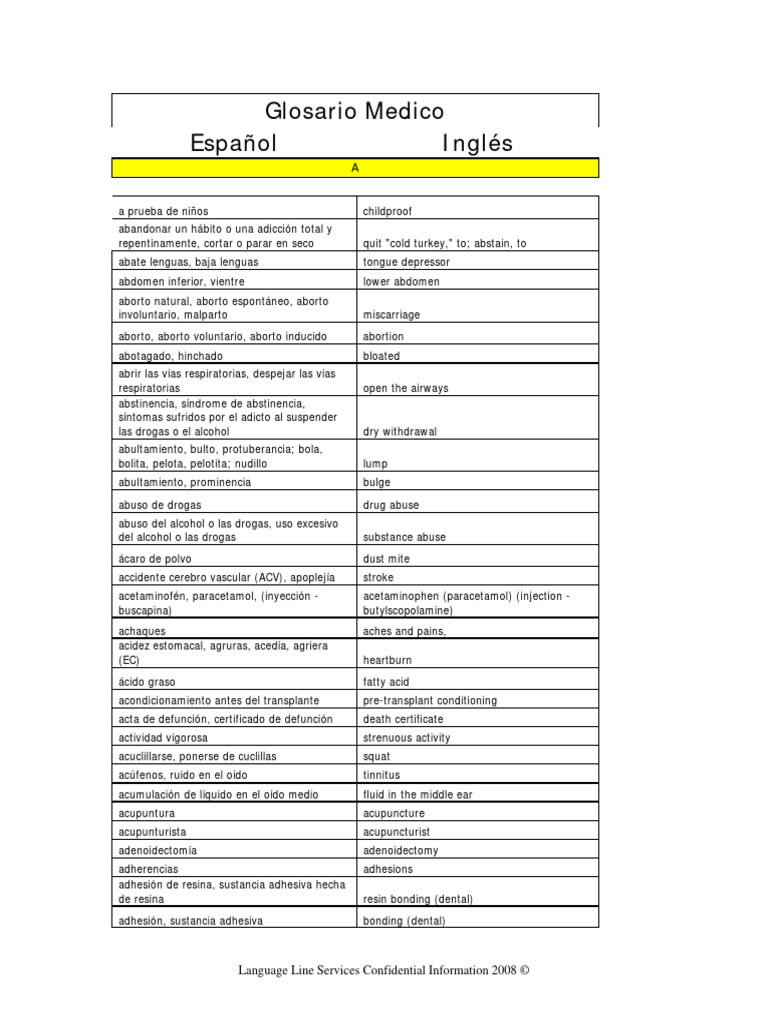 Glosario Medico

| Español | Inglés |
|---|---|
| A | |
| a prueba de niños | childproof |
| abandonar un hábito o una adicción total y repentinamente, cortar o parar en seco | quit "cold turkey," to; abstain, to |
| abate lenguas, baja lenguas | tongue depressor |
| abdomen inferior, vientre | lower abdomen |
| aborto natural, aborto espontáneo, aborto involuntario, malparto | miscarriage |
| aborto, aborto voluntario, aborto inducido | abortion |
| abotagado, hinchado | bloated |
| abrir las vías respiratorias, despejar las vías respiratorias | open the airways |
| abstinencia, síndrome de abstinencia, síntomas sufridos por el adicto al suspender las drogas o el alcohol | dry withdrawal |
| abultamiento, bulto, protuberancia; bola, bolita, pelota, pelotita; nudillo | lump |
| abultamiento, prominencia | bulge |
| abuso de drogas | drug abuse |
| abuso del alcohol o las drogas, uso excesivo del alcohol o las drogas | substance abuse |
| ácaro de polvo | dust mite |
| accidente cerebro vascular (ACV), apoplejía | stroke |
| acetaminofén, paracetamol, (inyección - buscapina) | acetaminophen (paracetamol) (injection - butylscopolamine) |
| achaques | aches and pains, |
| acidez estomacal, agruras, acedía, agriera (EC) | heartburn |
| ácido graso | fatty acid |
| acondicionamiento antes del transplante | pre-transplant conditioning |
| acta de defunción, certificado de defunción | death certificate |
| actividad vigorosa | strenuous activity |
| acuclillarse, ponerse de cuclillas | squat |
| acúfenos, ruido en el oído | tinnitus |
| acumulación de líquido en el oído medio | fluid in the middle ear |
| acupuntura | acupuncture |
| acupunturista | acupuncturist |
| adenoidectomía | adenoidectomy |
| adherencias | adhesions |
| adhesión de resina, sustancia adhesiva hecha de resina | resin bonding (dental) |
| adhesión, sustancia adhesiva | bonding (dental) |

Language Line Services Confidential Information 2008 ©